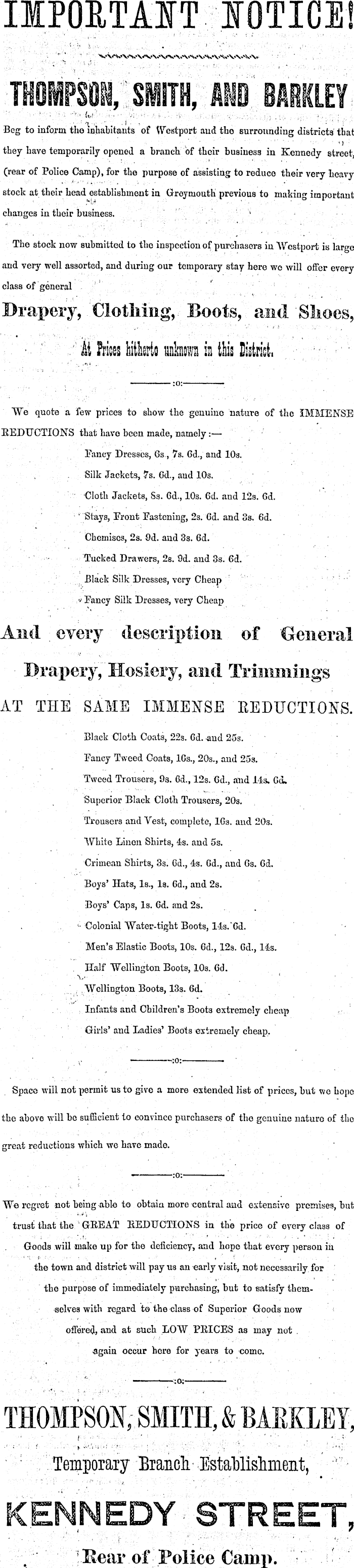 IMPORTANT NOTICE!

THOMPSON, SMITH, AND BARKLEY

Beg to inform the inhabitants of Westport and the surrounding districts that they have temporarily opened a branch of their business in Kennedy street, (rear of Police Camp), for the purpose of assisting to reduce their very heavy stock at their head establishment in Greymouth previous to making important changes in their business.

The stock now submitted to the inspection of purchasers in Westport is large and very well assorted, and during our temporary stay here we will offer every class of general

Drapery, Clothing, Boots, and Shoes,

At Prices hitherto unknown in this District.

:o:

We quote a few prices to show the genuine nature of the IMMENSE REDUCTIONS that have been made, namely:—

Fancy Dresses, 6s., 7s. 6d., and 10s.
Silk Jackets, 7s. 6d., and 10s.
Cloth Jackets, 8s. 6d., 10s. 6d. and 12s. 6d.
Stays, Front Fastening, 2s. 6d. and 3s. 6d.
Chemises, 2s. 9d. and 3s. 6d.
Tucked Drawers, 2s. 9d. and 3s. 6d.
Black Silk Dresses, very Cheap
Fancy Silk Dresses, very Cheap

And every description of General Drapery, Hosiery, and Trimmings

AT THE SAME IMMENSE REDUCTIONS.

Black Cloth Coats, 22s. 6d. and 25s.
Fancy Tweed Coats, 16s., 20s., and 25s.
Tweed Trousers, 9s. 6d., 12s. 6d., and 14s. 6d.
Superior Black Cloth Trousers, 20s.
Trousers and Vest, complete, 16s. and 20s.
White Linen Shirts, 4s. and 5s.
Crimean Shirts, 3s. 6d., 4s. 6d., and 6s. 6d.
Boys' Hats, 1s., 1s. 6d., and 2s.
Boys' Caps, 1s. 6d. and 2s.
Colonial Water-tight Boots, 14s. 6d.
Men's Elastic Boots, 10s. 6d., 12s. 6d., 14s.
Half Wellington Boots, 10s. 6d.
Wellington Boots, 13s. 6d.
Infants and Children's Boots extremely cheap
Girls' and Ladies' Boots extremely cheap.

:o:

Space will not permit us to give a more extended list of prices, but we hope the above will be sufficient to convince purchasers of the genuine nature of the great reductions which we have made.

:o:

We regret not being able to obtain more central and extensive premises, but trust that the GREAT REDUCTIONS in the price of every class of Goods will make up for the deficiency, and hope that every person in the town and district will pay us an early visit, not necessarily for the purpose of immediately purchasing, but to satisfy themselves with regard to the class of Superior Goods now offered, and at such LOW PRICES as may not again occur here for years to come.

:o:

THOMPSON, SMITH, & BARKLEY,

Temporary Branch Establishment,

KENNEDY STREET,

Rear of Police Camp.